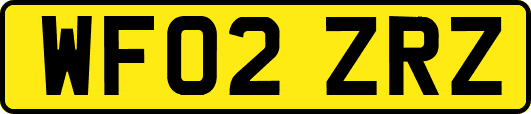 WF02 ZRZ